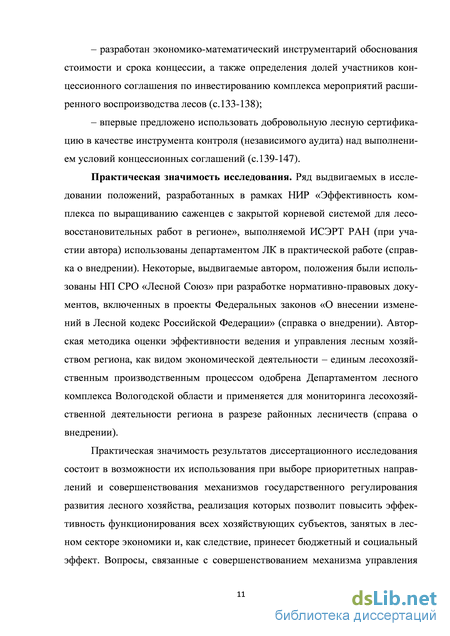 – разработан экономико-математический инструментарий обоснования стоимости и срока концессии, а также определения долей участников концессионного соглашения по инвестированию комплекса мероприятий расширенного воспроизводства лесов (с.133-138);

– впервые предложено использовать добровольную лесную сертификацию в качестве инструмента контроля (независимого аудита) над выполнением условий концессионных соглашений (с.139-147).

**Практическая значимость исследования.** Ряд выдвигаемых в исследовании положений, разработанных в рамках НИР «Эффективность комплекса по выращиванию саженцев с закрытой корневой системой для лесовосстановительных работ в регионе», выполняемой ИСЭРТ РАН (при участии автора) использованы департаментом ЛК в практической работе (справка о внедрении). Некоторые, выдвигаемые автором, положения были использованы НП СРО «Лесной Союз» при разработке нормативно-правовых документов, включенных в проекты Федеральных законов «О внесении изменений в Лесной кодекс Российской Федерации» (справка о внедрении). Авторская методика оценки эффективности ведения и управления лесным хозяйством региона, как видом экономической деятельности – единым лесохозяйственным производственным процессом одобрена Департаментом лесного комплекса Вологодской области и применяется для мониторинга лесохозяйственной деятельности региона в разрезе районных лесничеств (справа о внедрении).

Практическая значимость результатов диссертационного исследования состоит в возможности их использования при выборе приоритетных направлений и совершенствования механизмов государственного регулирования развития лесного хозяйства, реализация которых позволит повысить эффективность функционирования всех хозяйствующих субъектов, занятых в лесном секторе экономики и, как следствие, принесет бюджетный и социальный эффект. Вопросы, связанные с совершенствованием механизма управления

11

dsLib.net
библиотека диссертаций